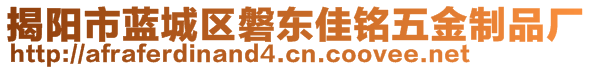 揭阳市蓝城区磐东佳铭五金制品厂
http://afraferdinand4.cn.coovee.net